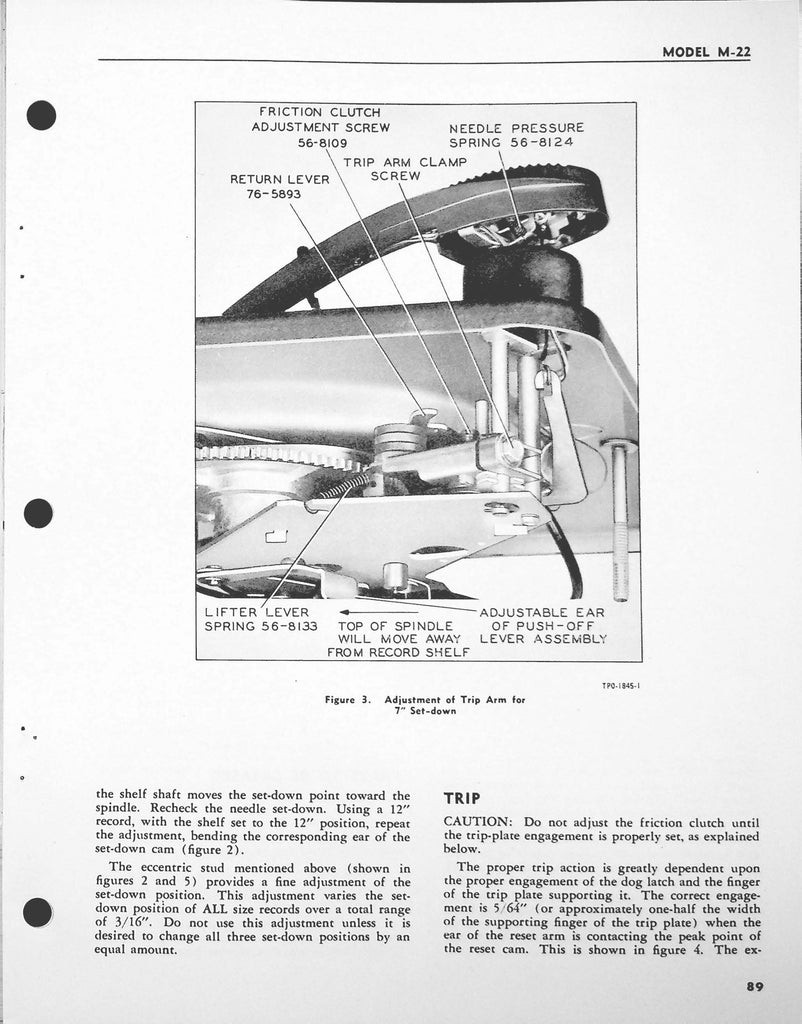 MODEL M-22

FRICTION CLUTCH ADJUSTMENT SCREW 56-8109

NEEDLE PRESSURE SPRING 56-8124

TRIP ARM CLAMP SCREW

RETURN LEVER 76-5893

LIFTER LEVER SPRING 56-8133

TOP OF SPINDLE WILL MOVE AWAY FROM RECORD SHELF

ADJUSTABLE EAR OF PUSH-OFF LEVER ASSEMBLY

TPO-1845-1

Figure 3. Adjustment of Trip Arm for 7" Set-down

the shelf shaft moves the set-down point toward the spindle. Recheck the needle set-down. Using a 12" record, with the shelf set to the 12" position, repeat the adjustment, bending the corresponding ear of the set-down cam (figure 2).

The eccentric stud mentioned above (shown in figures 2 and 5) provides a fine adjustment of the set-down position. This adjustment varies the set-down position of ALL size records over a total range of 3/16". Do not use this adjustment unless it is desired to change all three set-down positions by an equal amount.

TRIP

CAUTION: Do not adjust the friction clutch until the trip-plate engagement is properly set, as explained below.

The proper trip action is greatly dependent upon the proper engagement of the dog latch and the finger of the trip plate supporting it. The correct engagement is 5/64" (or approximately one-half the width of the supporting finger of the trip plate) when the ear of the reset arm is contacting the peak point of the reset cam. This is shown in figure 4. The ex-

89